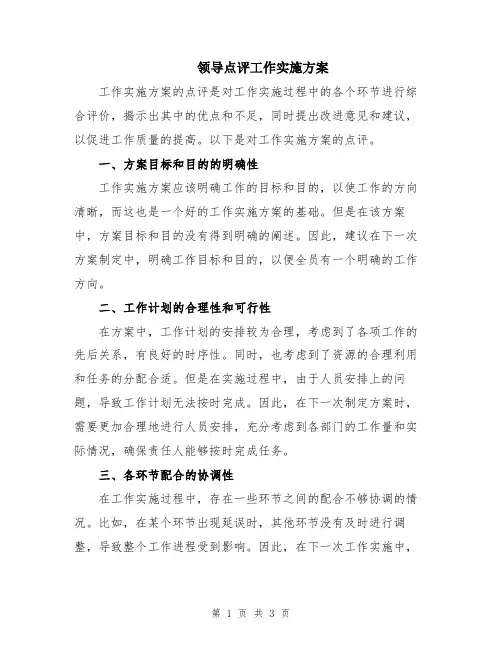 领导点评工作实施方案

工作实施方案的点评是对工作实施过程中的各个环节进行综合评价，揭示出其中的优点和不足，同时提出改进意见和建议，以促进工作质量的提高。以下是对工作实施方案的点评。

一、方案目标和目的的明确性

工作实施方案应该明确工作的目标和目的，以使工作的方向清晰，而这也是一个好的工作实施方案的基础。但是在该方案中，方案目标和目的没有得到明确的阐述。因此，建议在下一次方案制定中，明确工作目标和目的，以便全员有一个明确的工作方向。

二、工作计划的合理性和可行性

在方案中，工作计划的安排较为合理，考虑到了各项工作的先后关系，有良好的时序性。同时，也考虑到了资源的合理利用和任务的分配合适。但是在实施过程中，由于人员安排上的问题，导致工作计划无法按时完成。因此，在下一次制定方案时，需要更加合理地进行人员安排，充分考虑到各部门的工作量和实际情况，确保责任人能够按时完成任务。

三、各环节配合的协调性

在工作实施过程中，存在一些环节之间的配合不够协调的情况。比如，在某个环节出现延误时，其他环节没有及时进行调整，导致整个工作进程受到影响。因此，在下一次工作实施中，

第 1 页 共 3 页